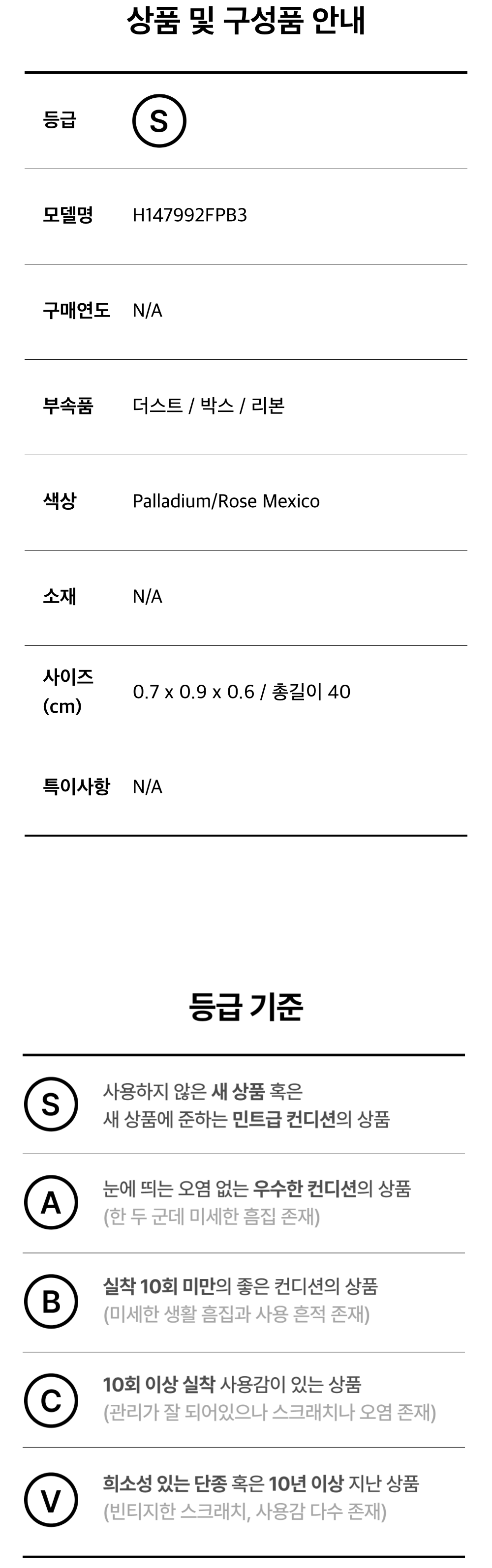 상품 및 구성품 안내

등급 S

모델명 H147992FPB3

구매연도 N/A

부속품 더스트 / 박스 / 리본

색상 Palladium/Rose Mexico

소재 N/A

사이즈 (cm) 0.7 x 0.9 x 0.6 / 총길이 40

특이사항 N/A

등급 기준

S
사용하지 않은 새 상품 혹은
새 상품에 준하는 민트급 컨디션의 상품

A
눈에 띄는 오염 없는 우수한 컨디션의 상품
(한 두 군데 미세한 흠집 존재)

B
실착 10회 미만의 좋은 컨디션의 상품
(미세한 생활 흠집과 사용 흔적 존재)

C
10회 이상 실착 사용감이 있는 상품
(관리가 잘 되어있으나 스크래치나 오염 존재)

V
희소성 있는 단종 혹은 10년 이상 지난 상품
(빈티지한 스크래치, 사용감 다수 존재)